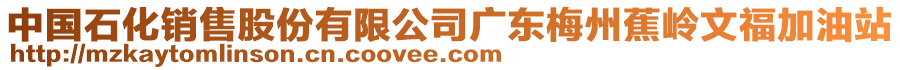 中国石化销售股份有限公司广东梅州蕉岭文福加油站
http://mzkaytomlinson.cn.coovee.com